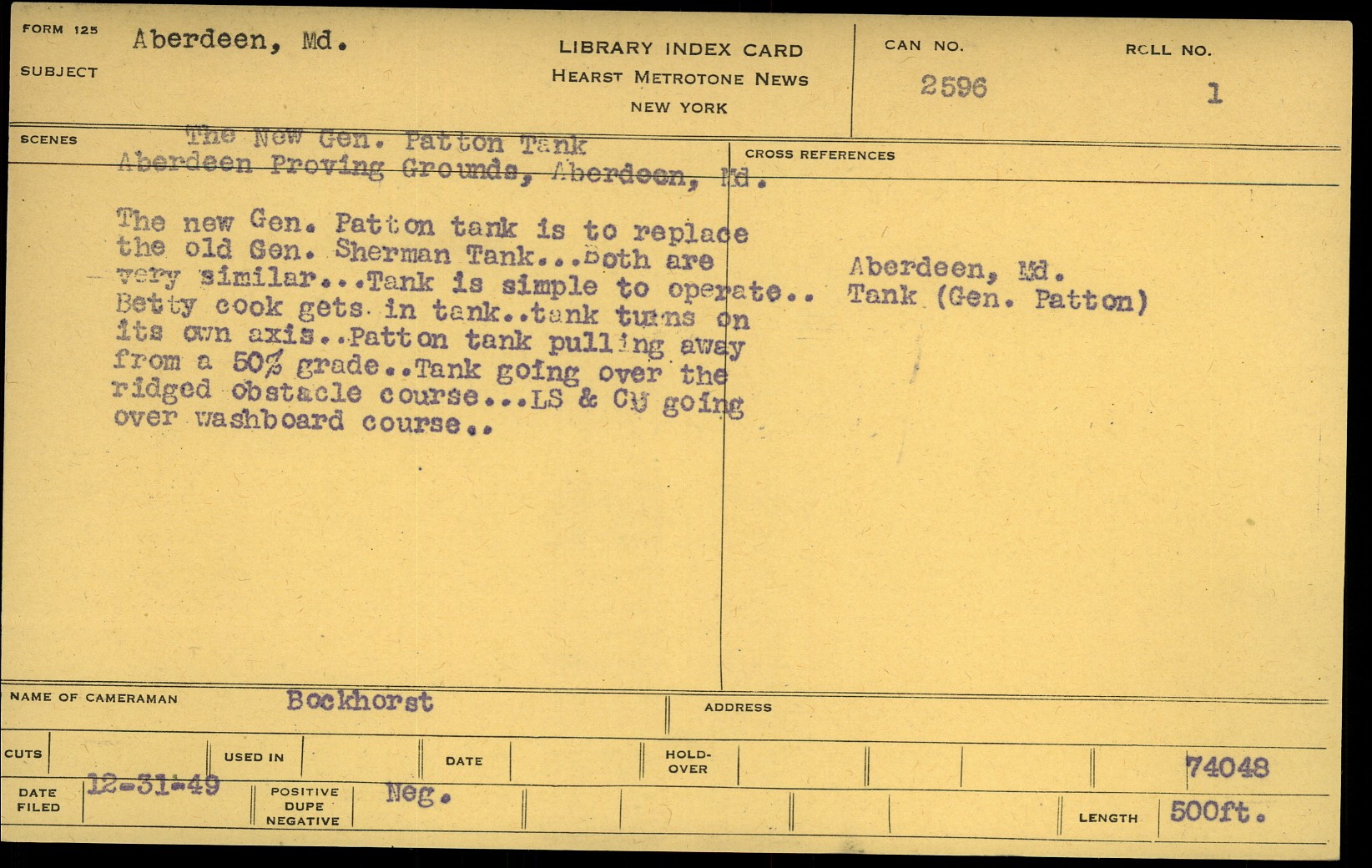 FORM 125
SUBJECT Aberdeen, Md.

LIBRARY INDEX CARD
HEARST METROTONE NEWS
NEW YORK

CAN NO. 2596
ROLL NO. 1

SCENES The New Gen. Patton Tank
Aberdeen Proving Grounds, Aberdeen, Md.

The new Gen. Patton tank is to replace the old Gen. Sherman Tank...Both are very similar...Tank is simple to operate.. Betty cook gets in tank..tank turns on its own axis..Patton tank pulling away from a 50% grade..Tank going over the ridged obstacle course...LS & CU going over washboard course..

CROSS REFERENCES
Aberdeen, Md.
Tank (Gen. Patton)

NAME OF CAMERAMAN Bockhorst
ADDRESS

CUTS
USED IN
DATE
HOLD-OVER
74048

DATE FILED 12-31-49
POSITIVE DUPE NEGATIVE Neg.
LENGTH 500ft.